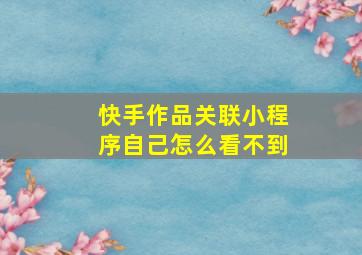 快手作品关联小程序自己怎么看不到